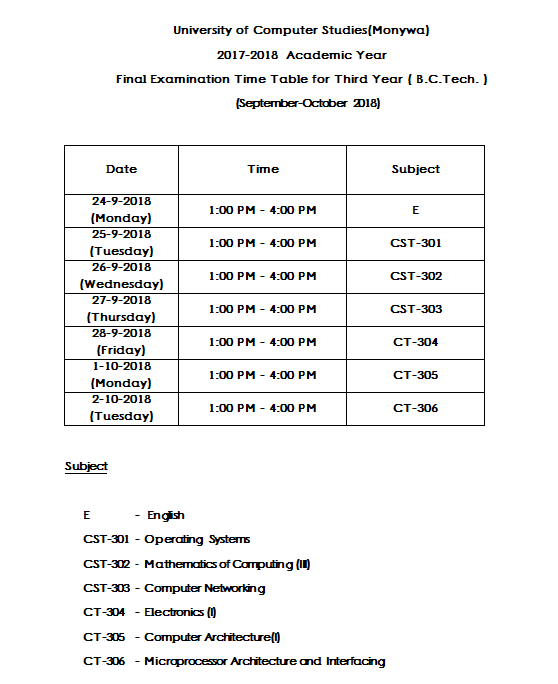 University of Computer Studies(Monywa)

2017-2018 Academic Year

Final Examination Time Table for Third Year ( B.C.Tech. )

(September-October 2018)

| Date | Time | Subject |
|---|---|---|
| 24-9-2018 (Monday) | 1:00 PM - 4:00 PM | E |
| 25-9-2018 (Tuesday) | 1:00 PM - 4:00 PM | CST-301 |
| 26-9-2018 (Wednesday) | 1:00 PM - 4:00 PM | CST-302 |
| 27-9-2018 (Thursday) | 1:00 PM - 4:00 PM | CST-303 |
| 28-9-2018 (Friday) | 1:00 PM - 4:00 PM | CT-304 |
| 1-10-2018 (Monday) | 1:00 PM - 4:00 PM | CT-305 |
| 2-10-2018 (Tuesday) | 1:00 PM - 4:00 PM | CT-306 |

Subject

E - English

CST-301 - Operating Systems

CST-302 - Mathematics of Computing (III)

CST-303 - Computer Networking

CT-304 - Electronics (I)

CT-305 - Computer Architecture(I)

CT-306 - Microprocessor Architecture and Interfacing